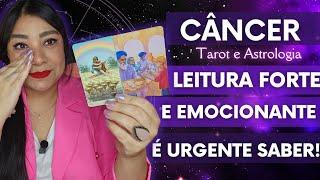 CÂNCER
Tarot e Astrologia
LEITURA FORTE
E EMOCIONANTE
É URGENTE SABER!